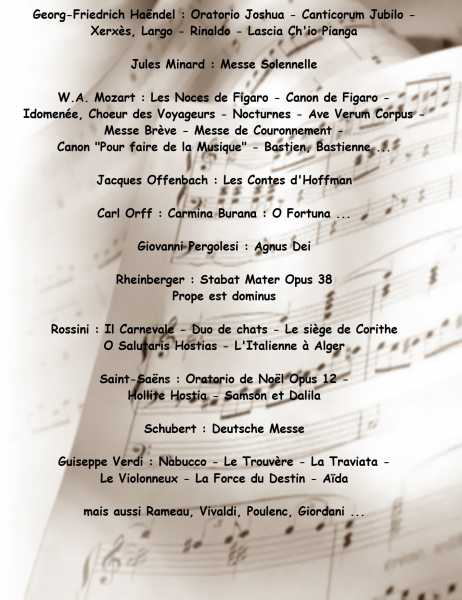 Georg-Friedrich Haëndel : Oratorio Joshua - Canticorum Jubilo - Xerxès, Largo - Rinaldo - Lascia Ch'io Pianga

Jules Minard : Messe Solennelle

W.A. Mozart : Les Noces de Figaro - Canon de Figaro - Idomenée, Choeur des Voyageurs - Nocturnes - Ave Verum Corpus - Messe Brève - Messe de Couronnement - Canon "Pour faire de la Musique" - Bastien, Bastienne ...

Jacques Offenbach : Les Contes d'Hoffman

Carl Orff : Carmina Burana : O Fortuna ...

Giovanni Pergolesi : Agnus Dei

Rheinberger : Stabat Mater Opus 38
Prope est dominus

Rossini : Il Carnevale - Duo de chats - Le siège de Corithe
O Salutaris Hostias - L'Italienne à Alger

Saint-Saëns : Oratorio de Noël Opus 12 - Hollite Hostia - Samson et Dalila

Schubert : Deutsche Messe

Guiseppe Verdi : Nabucco - Le Trouvère - La Traviata - Le Violonneux - La Force du Destin - Aïda

mais aussi Rameau, Vivaldi, Poulenc, Giordani ...